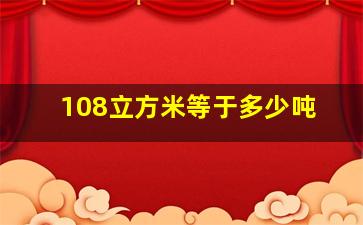 108立方米等于多少吨